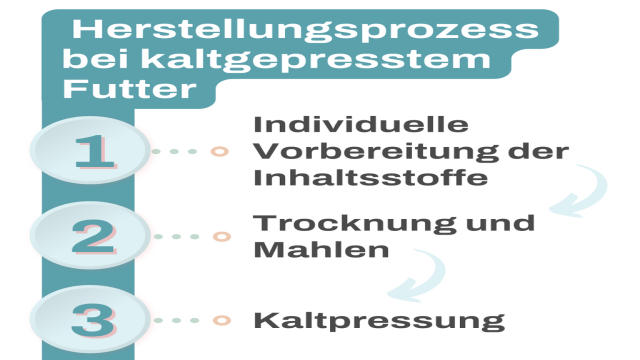 Herstellungsprozess bei kaltgepresstem Futter

1

Individuelle Vorbereitung der Inhaltsstoffe

2

Trocknung und Mahlen

3

Kaltpressung